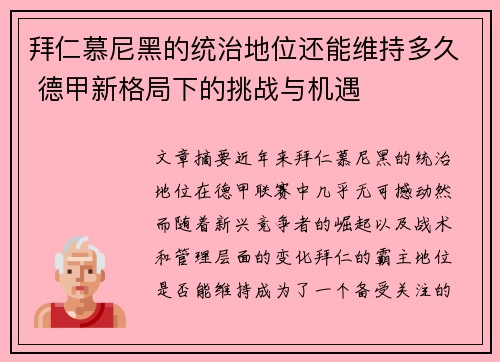 拜仁慕尼黑的统治地位还能维持多久 德甲新格局下的挑战与机遇

文章摘要近年来拜仁慕尼黑的统治地位在德甲联赛中几乎无可撼动然而随着新兴竞争者的崛起以及战术和管理层面的变化拜仁的霸主地位是否能维持成为了一个备受关注的